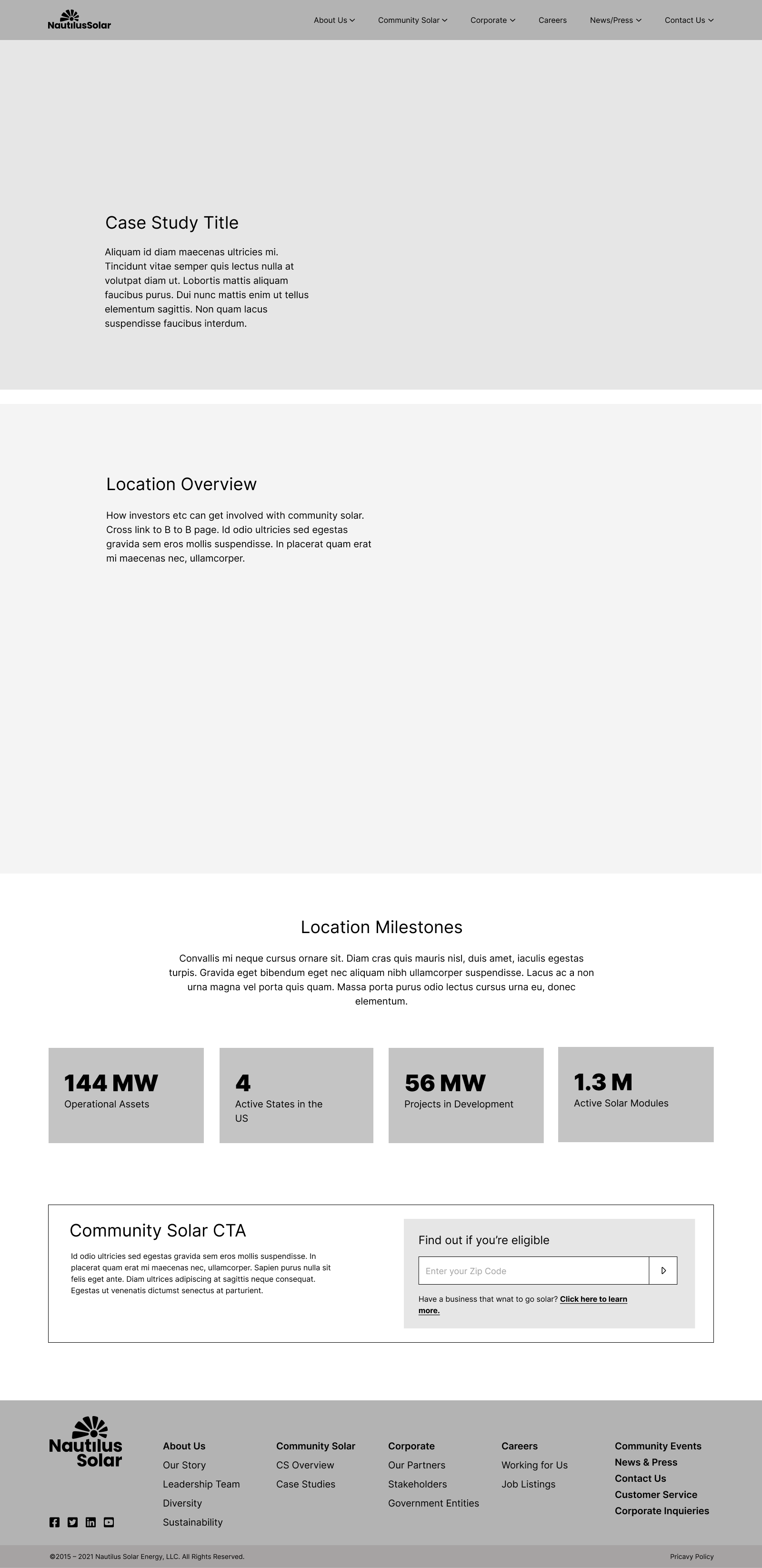 NautilusSolar

About Us Community Solar Corporate Careers News/Press Contact Us

Case Study Title

Aliquam id diam maecenas ultricies mi. Tincidunt vitae semper quis lectus nulla at volutpat diam ut. Lobortis mattis aliquam faucibus purus. Dui nunc mattis enim ut tellus elementum sagittis. Non quam lacus suspendisse faucibus interdum.

Location Overview

How investors etc can get involved with community solar. Cross link to B to B page. Id odio ultricies sed egestas gravida sem eros mollis suspendisse. In placerat quam erat mi maecenas nec, ullamcorper.

Location Milestones

Convallis mi neque cursus ornare sit. Diam cras quis mauris nisl, duis amet, iaculis egestas turpis. Gravida eget bibendum eget nec aliquam nibh ullamcorper suspendisse. Lacus ac a non urna magna vel porta quis quam. Massa porta purus odio lectus cursus urna eu, donec elementum.

144 MW
Operational Assets

4
Active States in the US

56 MW
Projects in Development

1.3 M
Active Solar Modules

Community Solar CTA

Id odio ultricies sed egestas gravida sem eros mollis suspendisse. In placerat quam erat mi maecenas nec, ullamcorper. Sapien purus nulla sit felis eget ante. Diam ultrices adipiscing at sagittis neque consequat. Egestas ut venenatis dictumst senectus at parturient.

Find out if you're eligible

Enter your Zip Code

Have a business that wnat to go solar? Click here to learn more.

Nautilus Solar

About Us
Our Story
Leadership Team
Diversity
Sustainability

Community Solar
CS Overview
Case Studies

Corporate
Our Partners
Stakeholders
Government Entities

Careers
Working for Us
Job Listings

Community Events
News & Press
Contact Us
Customer Service
Corporate Inquieries

©2015 – 2021 Nautilus Solar Energy, LLC. All Rights Reserved.

Pricavy Policy